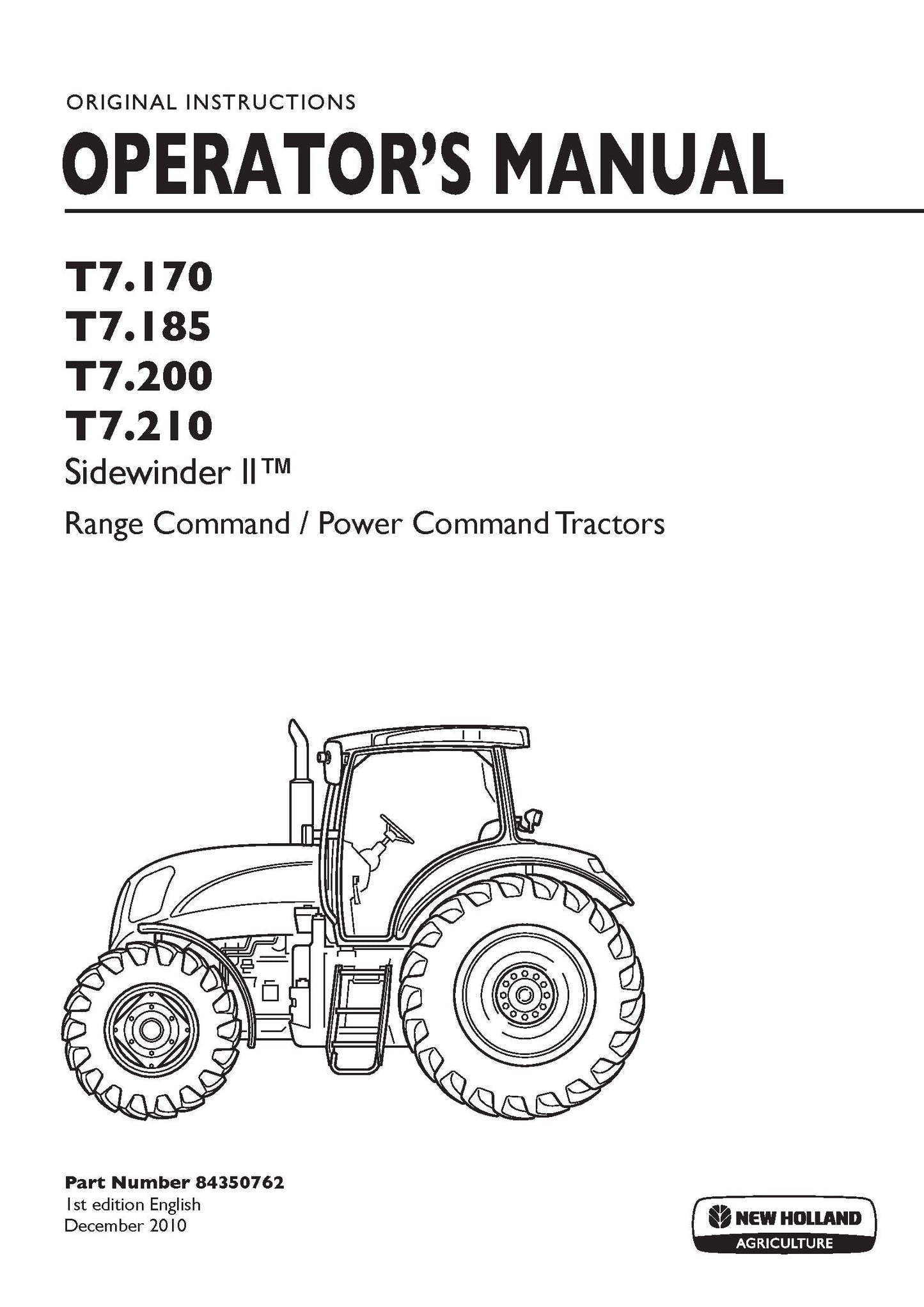 ORIGINAL INSTRUCTIONS

OPERATOR'S MANUAL

T7.170
T7.185
T7.200
T7.210
Sidewinder II™

Range Command / Power Command Tractors

Part Number 84350762
1st edition English
December 2010

NEW HOLLAND
AGRICULTURE